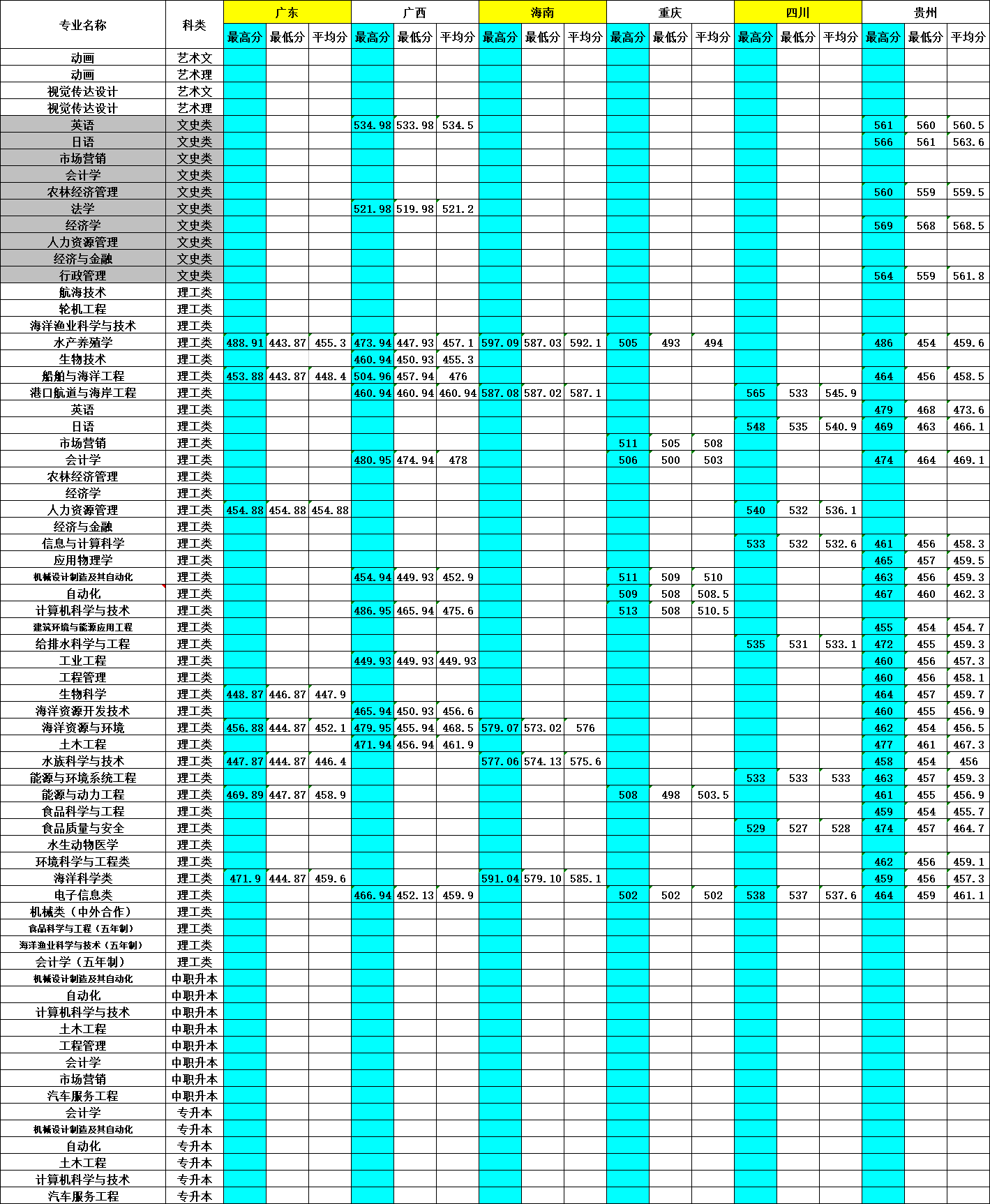 | 专业名称 | 科类 | 广东 | | | 广西 | | | 海南 | | | 重庆 | | | 四川 | | | 贵州 | | |
|---|---|---|---|---|---|---|---|---|---|---|---|---|---|---|---|---|---|---|---|
| | | 最高分 | 最低分 | 平均分 | 最高分 | 最低分 | 平均分 | 最高分 | 最低分 | 平均分 | 最高分 | 最低分 | 平均分 | 最高分 | 最低分 | 平均分 | 最高分 | 最低分 | 平均分 |
| 动画 | 艺术文 | | | | | | | | | | | | | | | | | | |
| 动画 | 艺术理 | | | | | | | | | | | | | | | | | | |
| 视觉传达设计 | 艺术文 | | | | | | | | | | | | | | | | | | |
| 视觉传达设计 | 艺术理 | | | | | | | | | | | | | | | | | | |
| 英语 | 文史类 | | | | 534.98 | 533.98 | 534.5 | | | | | | | | | | 561 | 560 | 560.5 |
| 日语 | 文史类 | | | | | | | | | | | | | | | | 566 | 561 | 563.6 |
| 市场营销 | 文史类 | | | | | | | | | | | | | | | | | | |
| 会计学 | 文史类 | | | | | | | | | | | | | | | | | | |
| 农林经济管理 | 文史类 | | | | | | | | | | | | | | | | 560 | 559 | 559.5 |
| 法学 | 文史类 | | | | 521.98 | 519.98 | 521.2 | | | | | | | | | | | | |
| 经济学 | 文史类 | | | | | | | | | | | | | | | | 569 | 568 | 568.5 |
| 人力资源管理 | 文史类 | | | | | | | | | | | | | | | | | | |
| 经济与金融 | 文史类 | | | | | | | | | | | | | | | | | | |
| 行政管理 | 文史类 | | | | | | | | | | | | | | | | 564 | 559 | 561.8 |
| 航海技术 | 理工类 | | | | | | | | | | | | | | | | | | |
| 轮机工程 | 理工类 | | | | | | | | | | | | | | | | | | |
| 海洋渔业科学与技术 | 理工类 | | | | | | | | | | | | | | | | | | |
| 水产养殖学 | 理工类 | 488.91 | 443.87 | 455.3 | 473.94 | 447.93 | 457.1 | 597.09 | 587.03 | 592.1 | 505 | 493 | 494 | | | | 486 | 454 | 459.6 |
| 生物技术 | 理工类 | | | | 460.94 | 450.93 | 455.3 | | | | | | | | | | | | |
| 船舶与海洋工程 | 理工类 | 453.88 | 443.87 | 448.4 | 504.96 | 457.94 | 476 | | | | | | | | | | 464 | 456 | 458.5 |
| 港口航道与海岸工程 | 理工类 | | | | 460.94 | 460.94 | 460.94 | 587.08 | 587.02 | 587.1 | | | | 565 | 533 | 545.9 | | | |
| 英语 | 理工类 | | | | | | | | | | | | | | | | 479 | 468 | 473.6 |
| 日语 | 理工类 | | | | | | | | | | | | | 548 | 535 | 540.9 | 469 | 463 | 466.1 |
| 市场营销 | 理工类 | | | | | | | | | | 511 | 505 | 508 | | | | | | |
| 会计学 | 理工类 | | | | 480.95 | 474.94 | 478 | | | | 506 | 500 | 503 | | | | 474 | 464 | 469.1 |
| 农林经济管理 | 理工类 | | | | | | | | | | | | | | | | | | |
| 经济学 | 理工类 | | | | | | | | | | | | | | | | | | |
| 人力资源管理 | 理工类 | 454.88 | 454.88 | 454.88 | | | | | | | | | | 540 | 532 | 536.1 | | | |
| 经济与金融 | 理工类 | | | | | | | | | | | | | | | | | | |
| 信息与计算科学 | 理工类 | | | | | | | | | | | | | 533 | 532 | 532.6 | 461 | 456 | 458.3 |
| 应用物理学 | 理工类 | | | | | | | | | | | | | | | | 465 | 457 | 459.5 |
| 机械设计制造及其自动化 | 理工类 | | | | 454.94 | 449.93 | 452.9 | | | | 511 | 509 | 510 | | | | 463 | 456 | 459.3 |
| 自动化 | 理工类 | | | | | | | | | | 509 | 508 | 508.5 | | | | 467 | 460 | 462.3 |
| 计算机科学与技术 | 理工类 | | | | 486.95 | 465.94 | 475.6 | | | | 513 | 508 | 510.5 | | | | | | |
| 建筑环境与能源应用工程 | 理工类 | | | | | | | | | | | | | | | | 455 | 454 | 454.7 |
| 给排水科学与工程 | 理工类 | | | | | | | | | | | | | 535 | 531 | 533.1 | 472 | 455 | 459.3 |
| 工业工程 | 理工类 | | | | 449.93 | 449.93 | 449.93 | | | | | | | | | | 460 | 456 | 457.3 |
| 工程管理 | 理工类 | | | | | | | | | | | | | | | | 460 | 456 | 458.1 |
| 生物科学 | 理工类 | 448.87 | 446.87 | 447.9 | | | | | | | | | | | | | 464 | 457 | 459.7 |
| 海洋资源开发技术 | 理工类 | | | | 465.94 | 450.93 | 456.6 | | | | | | | | | | 460 | 455 | 456.9 |
| 海洋资源与环境 | 理工类 | 456.88 | 444.87 | 452.1 | 479.95 | 455.94 | 468.5 | 579.07 | 573.02 | 576 | | | | | | | 462 | 454 | 456.5 |
| 土木工程 | 理工类 | | | | 471.94 | 456.94 | 461.9 | | | | | | | | | | 477 | 461 | 467.3 |
| 水族科学与技术 | 理工类 | 447.87 | 444.87 | 446.4 | | | | 577.06 | 574.13 | 575.6 | | | | | | | 458 | 454 | 456 |
| 能源与环境系统工程 | 理工类 | | | | | | | | | | | | | 533 | 533 | 533 | 463 | 457 | 459.3 |
| 能源与动力工程 | 理工类 | 469.89 | 447.87 | 458.9 | | | | | | | 508 | 498 | 503.5 | | | | 461 | 455 | 456.9 |
| 食品科学与工程 | 理工类 | | | | | | | | | | | | | | | | 459 | 454 | 455.7 |
| 食品质量与安全 | 理工类 | | | | | | | | | | | | | 529 | 527 | 528 | 474 | 457 | 464.7 |
| 水生动物医学 | 理工类 | | | | | | | | | | | | | | | | | | |
| 环境科学与工程类 | 理工类 | | | | | | | | | | | | | | | | 462 | 456 | 459.1 |
| 海洋科学类 | 理工类 | 471.9 | 444.87 | 459.6 | | | | 591.04 | 579.10 | 585.1 | | | | | | | 459 | 456 | 457.3 |
| 电子信息类 | 理工类 | | | | 466.94 | 452.13 | 459.9 | | | | 502 | 502 | 502 | 538 | 537 | 537.6 | 464 | 459 | 461.1 |
| 机械类（中外合作） | 理工类 | | | | | | | | | | | | | | | | | | |
| 食品科学与工程（五年制） | 理工类 | | | | | | | | | | | | | | | | | | |
| 海洋渔业科学与技术（五年制） | 理工类 | | | | | | | | | | | | | | | | | | |
| 会计学（五年制） | 理工类 | | | | | | | | | | | | | | | | | | |
| 机械设计制造及其自动化 | 中职升本 | | | | | | | | | | | | | | | | | | |
| 自动化 | 中职升本 | | | | | | | | | | | | | | | | | | |
| 计算机科学与技术 | 中职升本 | | | | | | | | | | | | | | | | | | |
| 土木工程 | 中职升本 | | | | | | | | | | | | | | | | | | |
| 工程管理 | 中职升本 | | | | | | | | | | | | | | | | | | |
| 会计学 | 中职升本 | | | | | | | | | | | | | | | | | | |
| 市场营销 | 中职升本 | | | | | | | | | | | | | | | | | | |
| 汽车服务工程 | 中职升本 | | | | | | | | | | | | | | | | | | |
| 会计学 | 专升本 | | | | | | | | | | | | | | | | | | |
| 机械设计制造及其自动化 | 专升本 | | | | | | | | | | | | | | | | | | |
| 自动化 | 专升本 | | | | | | | | | | | | | | | | | | |
| 土木工程 | 专升本 | | | | | | | | | | | | | | | | | | |
| 计算机科学与技术 | 专升本 | | | | | | | | | | | | | | | | | | |
| 汽车服务工程 | 专升本 | | | | | | | | | | | | | | | | | | |